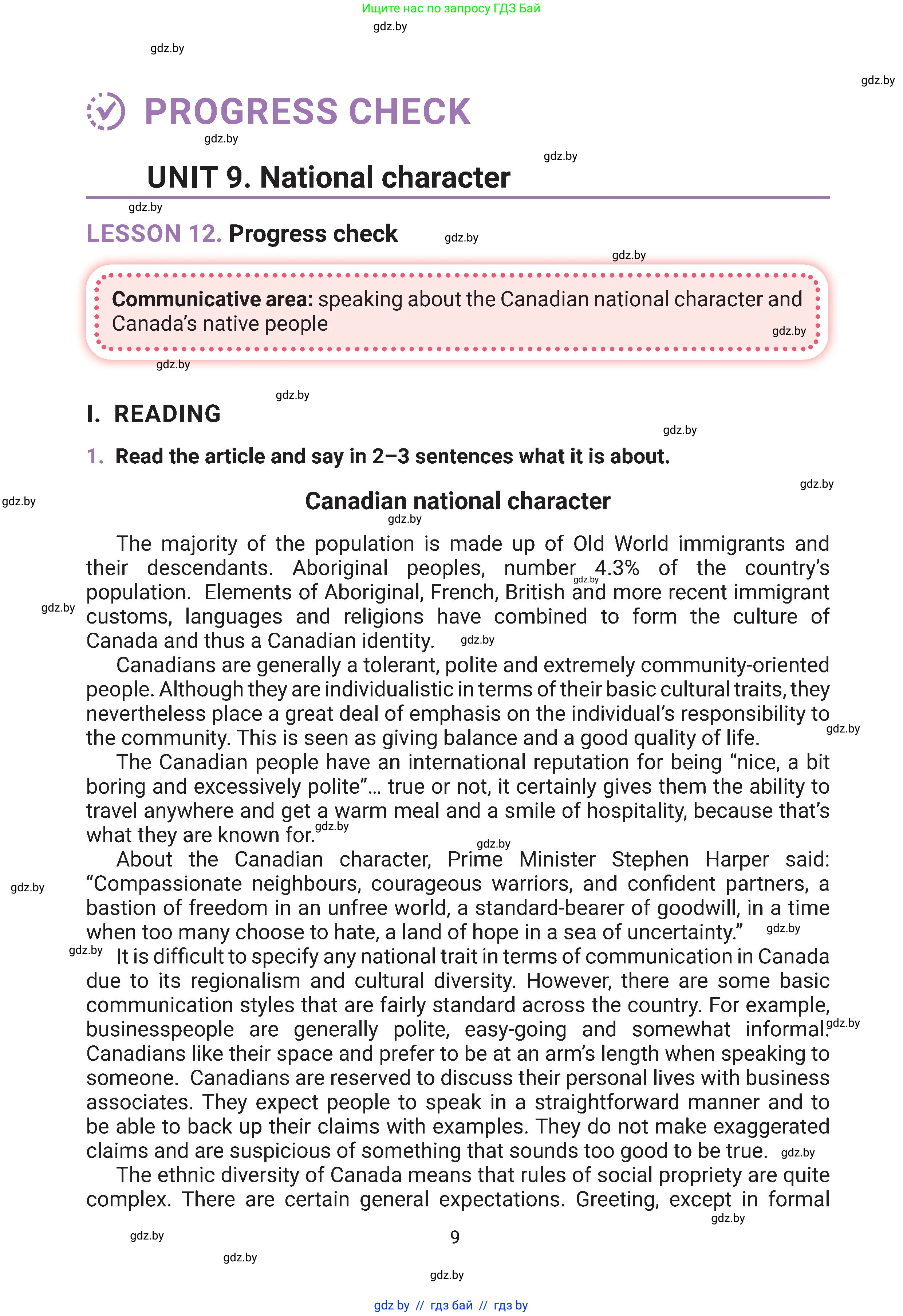 Ищите нас по запросу ГДЗ Бай

gdz.by

gdz.by

gdz.by

PROGRESS CHECK

gdz.by

gdz.by

UNIT 9. National character

gdz.by

LESSON 12. Progress check

gdz.by

gdz.by

Communicative area: speaking about the Canadian national character and Canada's native people

gdz.by

gdz.by

gdz.by

I. READING

gdz.by

1. Read the article and say in 2–3 sentences what it is about.

gdz.by

gdz.by

Canadian national character

gdz.by

The majority of the population is made up of Old World immigrants and their descendants. Aboriginal peoples, number 4.3% of the country's population. Elements of Aboriginal, French, British and more recent immigrant customs, languages and religions have combined to form the culture of Canada and thus a Canadian identity.

Canadians are generally a tolerant, polite and extremely community-oriented people. Although they are individualistic in terms of their basic cultural traits, they nevertheless place a great deal of emphasis on the individual's responsibility to the community. This is seen as giving balance and a good quality of life.

The Canadian people have an international reputation for being "nice, a bit boring and excessively polite"… true or not, it certainly gives them the ability to travel anywhere and get a warm meal and a smile of hospitality, because that's what they are known for.

About the Canadian character, Prime Minister Stephen Harper said: "Compassionate neighbours, courageous warriors, and confident partners, a bastion of freedom in an unfree world, a standard-bearer of goodwill, in a time when too many choose to hate, a land of hope in a sea of uncertainty."

It is difficult to specify any national trait in terms of communication in Canada due to its regionalism and cultural diversity. However, there are some basic communication styles that are fairly standard across the country. For example, businesspeople are generally polite, easy-going and somewhat informal. Canadians like their space and prefer to be at an arm's length when speaking to someone. Canadians are reserved to discuss their personal lives with business associates. They expect people to speak in a straightforward manner and to be able to back up their claims with examples. They do not make exaggerated claims and are suspicious of something that sounds too good to be true.

The ethnic diversity of Canada means that rules of social propriety are quite complex. There are certain general expectations. Greeting, except in formal

gdz.by

gdz.by

9

gdz.by

gdz.by

gdz by // гдз бай // гдз by